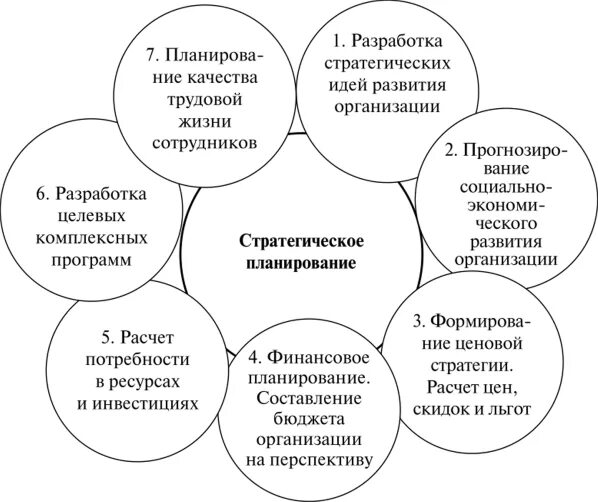 Стратегическое планирование

1. Разработка стратегических идей развития организации

2. Прогнозирование социально-экономического развития организации

3. Формирование ценовой стратегии. Расчет цен, скидок и льгот

4. Финансовое планирование. Составление бюджета организации на перспективу

5. Расчет потребности в ресурсах и инвестициях

6. Разработка целевых комплексных программ

7. Планирование качества трудовой жизни сотрудников